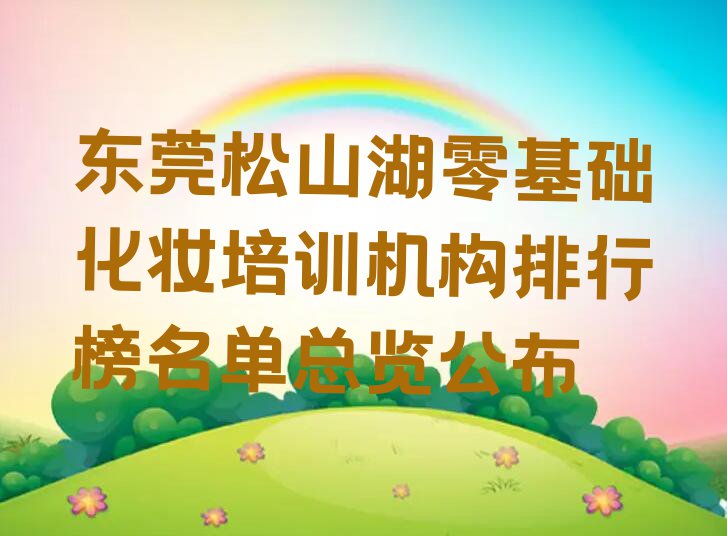 东莞松山湖零基础化妆培训机构排行榜名单总览公布